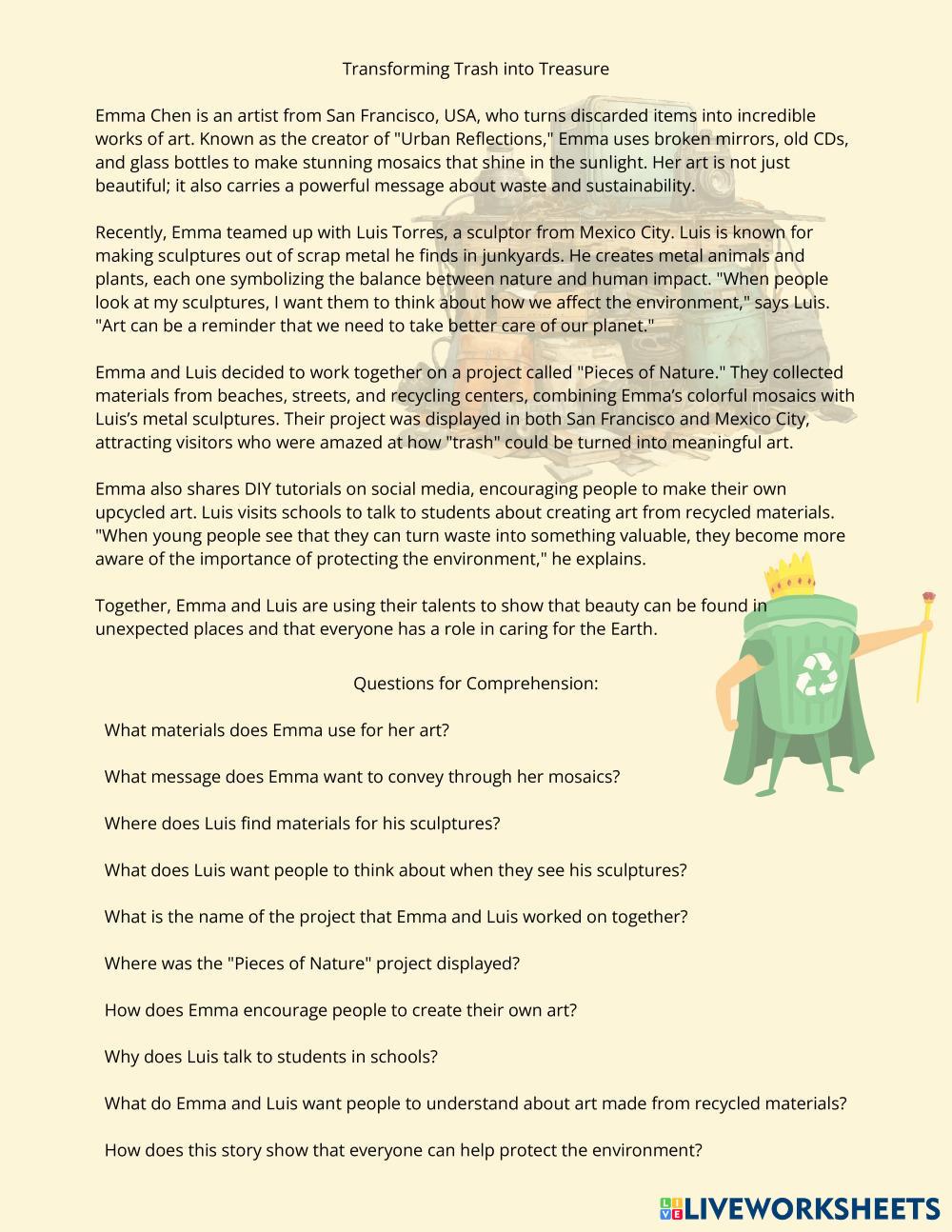 Transforming Trash into Treasure

Emma Chen is an artist from San Francisco, USA, who turns discarded items into incredible works of art. Known as the creator of "Urban Reflections," Emma uses broken mirrors, old CDs, and glass bottles to make stunning mosaics that shine in the sunlight. Her art is not just beautiful; it also carries a powerful message about waste and sustainability.

Recently, Emma teamed up with Luis Torres, a sculptor from Mexico City. Luis is known for making sculptures out of scrap metal he finds in junkyards. He creates metal animals and plants, each one symbolizing the balance between nature and human impact. "When people look at my sculptures, I want them to think about how we affect the environment," says Luis. "Art can be a reminder that we need to take better care of our planet."

Emma and Luis decided to work together on a project called "Pieces of Nature." They collected materials from beaches, streets, and recycling centers, combining Emma's colorful mosaics with Luis's metal sculptures. Their project was displayed in both San Francisco and Mexico City, attracting visitors who were amazed at how "trash" could be turned into meaningful art.

Emma also shares DIY tutorials on social media, encouraging people to make their own upcycled art. Luis visits schools to talk to students about creating art from recycled materials. "When young people see that they can turn waste into something valuable, they become more aware of the importance of protecting the environment," he explains.

Together, Emma and Luis are using their talents to show that beauty can be found in unexpected places and that everyone has a role in caring for the Earth.

Questions for Comprehension:

What materials does Emma use for her art?

What message does Emma want to convey through her mosaics?

Where does Luis find materials for his sculptures?

What does Luis want people to think about when they see his sculptures?

What is the name of the project that Emma and Luis worked on together?

Where was the "Pieces of Nature" project displayed?

How does Emma encourage people to create their own art?

Why does Luis talk to students in schools?

What do Emma and Luis want people to understand about art made from recycled materials?

How does this story show that everyone can help protect the environment?

LIVEWORKSHEETS